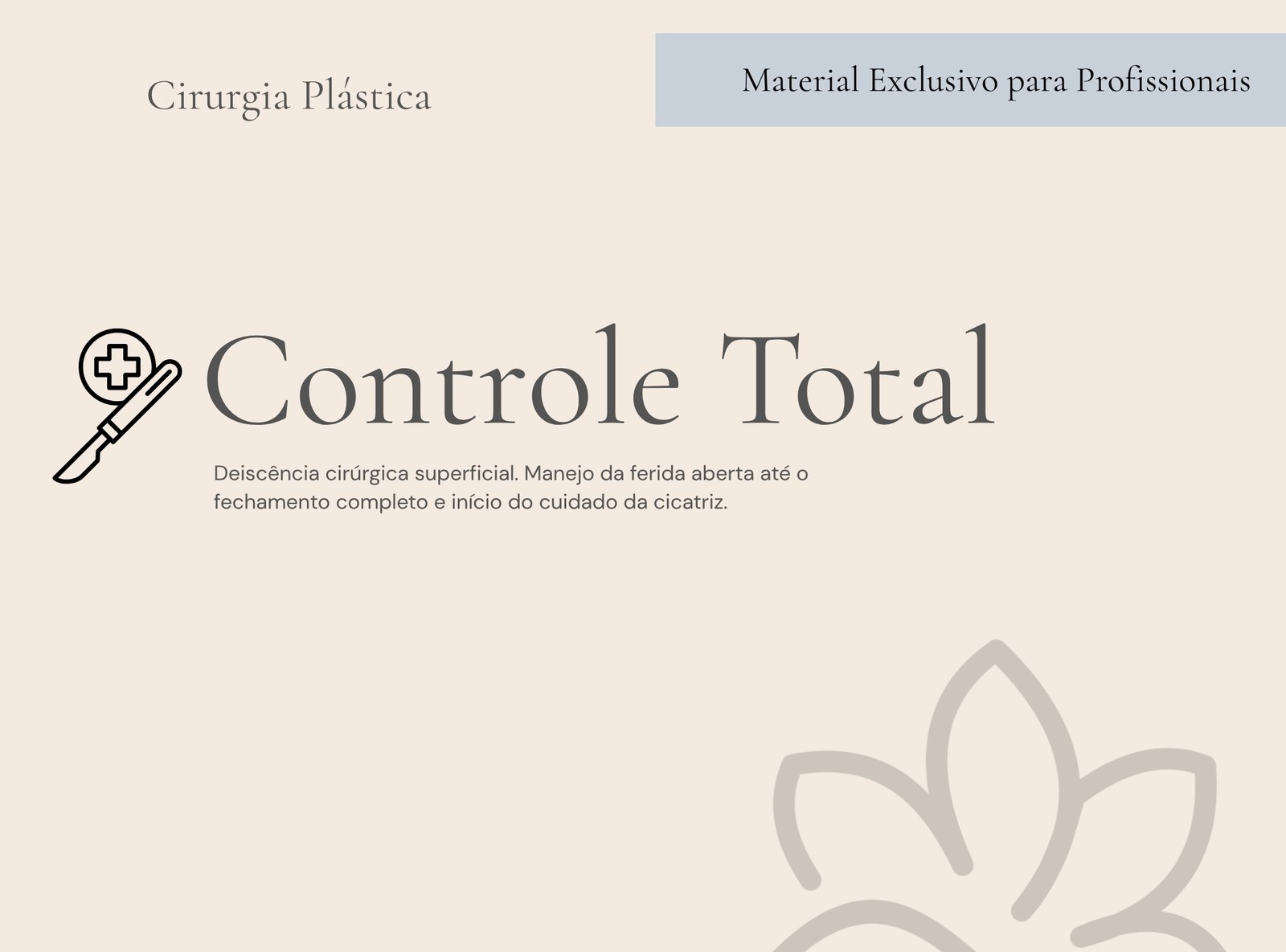 Cirurgia Plástica

Material Exclusivo para Profissionais

Controle Total

Deiscência cirúrgica superficial. Manejo da ferida aberta até o fechamento completo e início do cuidado da cicatriz.